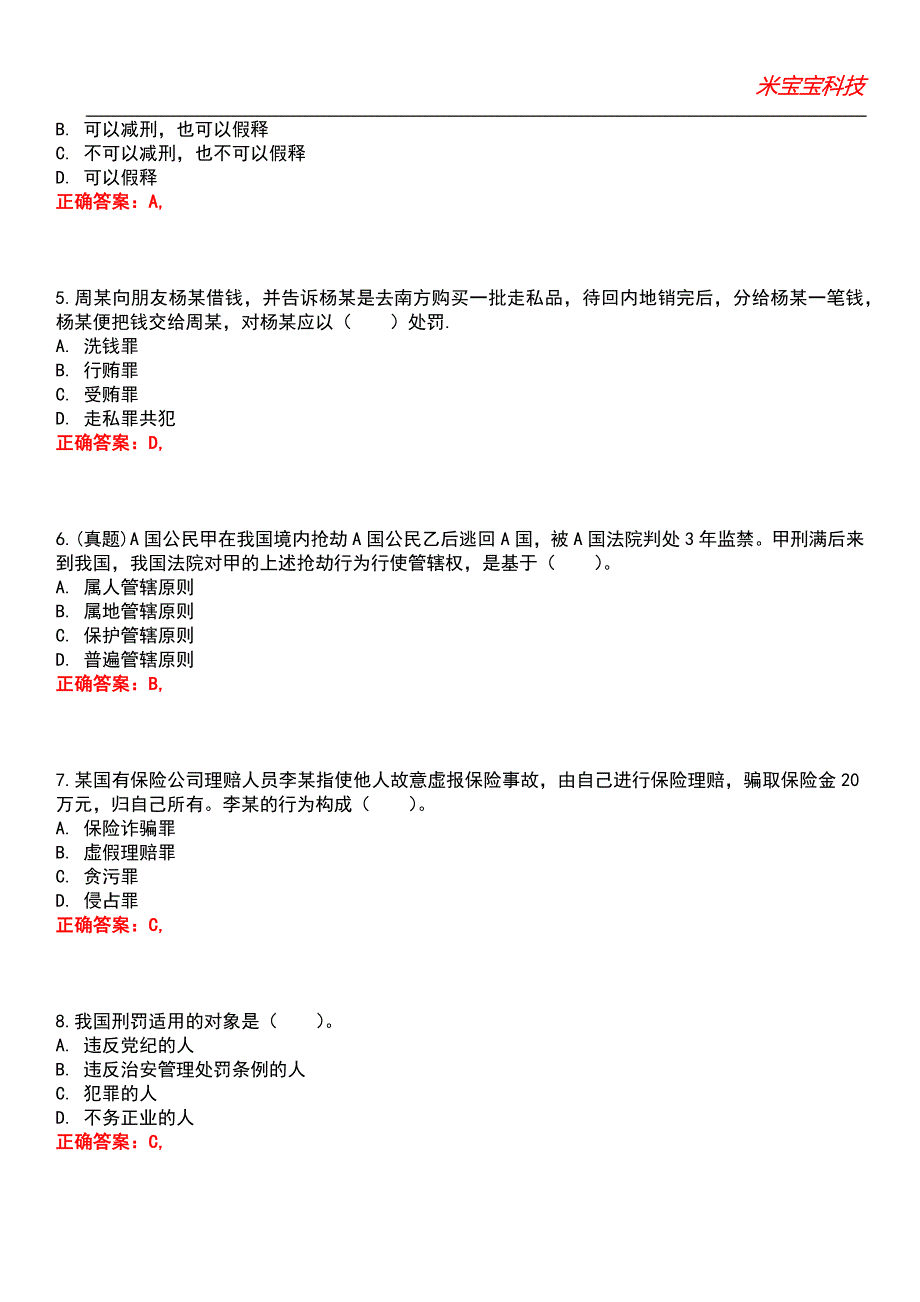 米宝宝科技

B. 可以减刑，也可以假释
C. 不可以减刑，也不可以假释
D. 可以假释
正确答案：A,

5.周某向朋友杨某借钱，并告诉杨某是去南方购买一批走私品，待回内地销完后，分给杨某一笔钱，杨某便把钱交给周某，对杨某应以（ ）处罚.
A. 洗钱罪
B. 行贿罪
C. 受贿罪
D. 走私罪共犯
正确答案：D,

6.(真题)A国公民甲在我国境内抢劫A国公民乙后逃回A国，被A国法院判处3年监禁。甲刑满后来到我国，我国法院对甲的上述抢劫行为行使管辖权，是基于（ ）。
A. 属人管辖原则
B. 属地管辖原则
C. 保护管辖原则
D. 普遍管辖原则
正确答案：B,

7.某国有保险公司理赔人员李某指使他人故意虚报保险事故，由自己进行保险理赔，骗取保险金20万元，归自己所有。李某的行为构成（ ）。
A. 保险诈骗罪
B. 虚假理赔罪
C. 贪污罪
D. 侵占罪
正确答案：C,

8.我国刑罚适用的对象是（ ）。
A. 违反党纪的人
B. 违反治安管理处罚条例的人
C. 犯罪的人
D. 不务正业的人
正确答案：C,